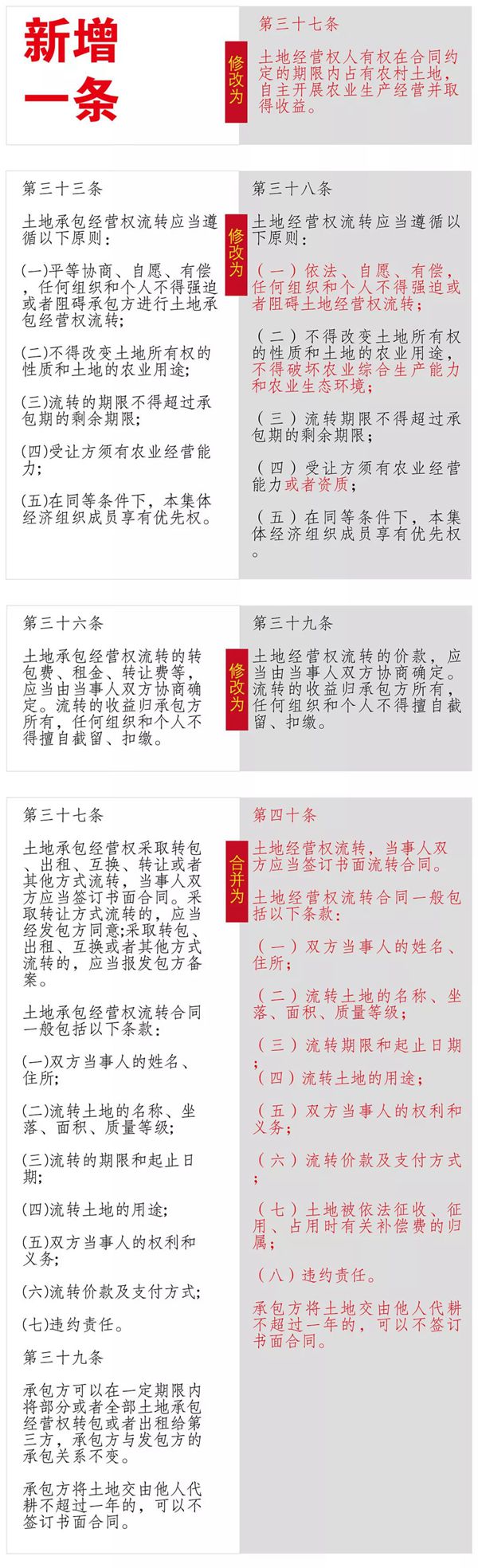 新增一条

修改为

第三十七条

土地经营权人有权在合同约定的期限内占有农村土地，自主开展农业生产经营并取得收益。

第三十三条

土地承包经营权流转应当遵循以下原则：

(一)平等协商、自愿、有偿，任何组织和个人不得强迫或者阻碍承包方进行土地承包经营权流转；

(二)不得改变土地所有权的性质和土地的农业用途；

(三)流转的期限不得超过承包期的剩余期限；

(四)受让方须有农业经营能力；

(五)在同等条件下，本集体经济组织成员享有优先权。

修改为

第三十八条

土地经营权流转应当遵循以下原则：

（一）依法、自愿、有偿，任何组织和个人不得强迫或者阻碍土地经营权流转；

（二）不得改变土地所有权的性质和土地的农业用途，不得破坏农业综合生产能力和农业生态环境；

（三）流转期限不得超过承包期的剩余期限；

（四）受让方须有农业经营能力或者资质；

（五）在同等条件下，本集体经济组织成员享有优先权。

第三十六条

土地承包经营权流转的转包费、租金、转让费等，应当由当事人双方协商确定。流转的收益归承包方所有，任何组织和个人不得擅自截留、扣缴。

修改为

第三十九条

土地经营权流转的价款，应当由当事人双方协商确定。流转的收益归承包方所有，任何组织和个人不得擅自截留、扣缴。

第三十七条

土地承包经营权采取转包、出租、互换、转让或者其他方式流转，当事人双方应当签订书面合同。采取转让方式流转的，应当经发包方同意;采取转包、出租、互换或者其他方式流转的，应当报发包方备案。

土地承包经营权流转合同一般包括以下条款：

(一)双方当事人的姓名、住所;

(二)流转土地的名称、坐落、面积、质量等级;

(三)流转的期限和起止日期;

(四)流转土地的用途;

(五)双方当事人的权利和义务;

(六)流转价款及支付方式;

(七)违约责任。

第三十九条

承包方可以在一定期限内将部分或者全部土地承包经营权转包或者出租给第三方，承包方与发包方的承包关系不变。

承包方将土地交由他人代耕不超过一年的，可以不签订书面合同。

合并为

第四十条

土地经营权流转，当事人双方应当签订书面流转合同。

土地经营权流转合同一般包括以下条款：

（一）双方当事人的姓名、住所；

（二）流转土地的名称、坐落、面积、质量等级；

（三）流转期限和起止日期；

（四）流转土地的用途；

（五）双方当事人的权利和义务；

（六）流转价款及支付方式；

（七）土地被依法征收、征用、占用时有关补偿费的归属；

（八）违约责任。

承包方将土地交由他人代耕不超过一年的，可以不签订书面合同。